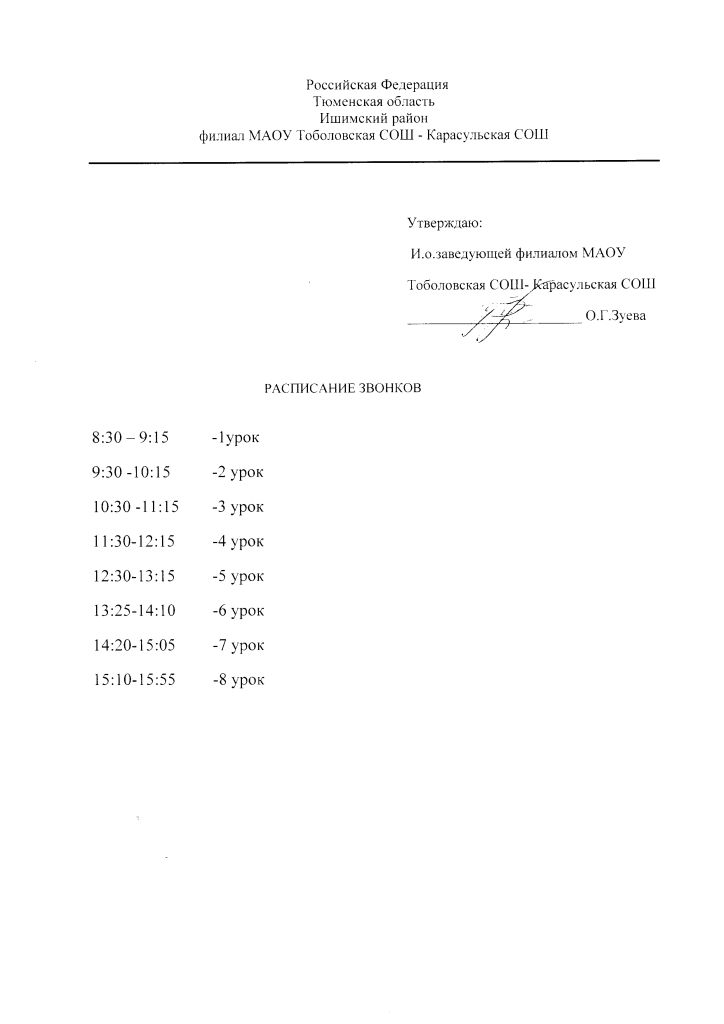 Российская Федерация
Тюменская область
Ишимский район
филиал МАОУ Тоболовская СОШ - Карасульская СОШ

Утверждаю:
И.о.заведующей филиалом МАОУ
Тоболовская СОШ- Карасульская СОШ
____ О.Г.Зуева

РАСПИСАНИЕ ЗВОНКОВ

8:30 – 9:15 -1урок
9:30 -10:15 -2 урок
10:30 -11:15 -3 урок
11:30-12:15 -4 урок
12:30-13:15 -5 урок
13:25-14:10 -6 урок
14:20-15:05 -7 урок
15:10-15:55 -8 урок